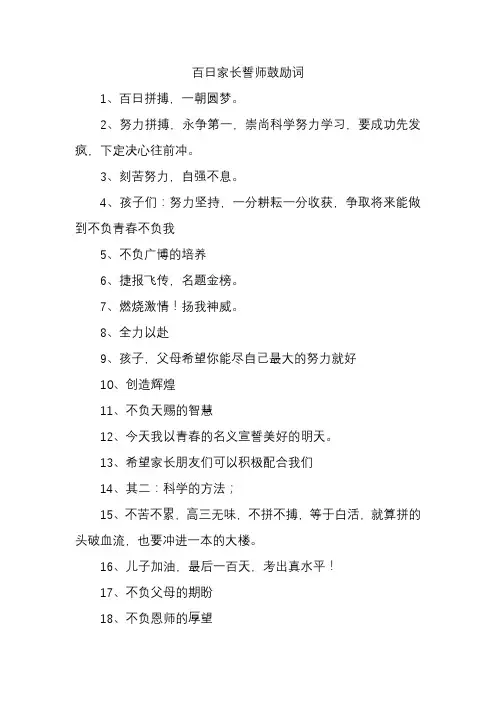 百日家长誓师鼓励词

1、百日拼搏，一朝圆梦。

2、努力拼搏，永争第一，崇尚科学努力学习，要成功先发疯，下定决心往前冲。

3、刻苦努力，自强不息。

4、孩子们：努力坚持，一分耕耘一分收获，争取将来能做到不负青春不负我

5、不负广博的培养

6、捷报飞传，名题金榜。

7、燃烧激情！扬我神威。

8、全力以赴

9、孩子，父母希望你能尽自己最大的努力就好

10、创造辉煌

11、不负天赐的智慧

12、今天我以青春的名义宣誓美好的明天。

13、希望家长朋友们可以积极配合我们

14、其二：科学的方法；

15、不苦不累，高三无味，不拼不搏，等于白活，就算拼的头破血流，也要冲进一本的大楼。

16、儿子加油，最后一百天，考出真水平！

17、不负父母的期盼

18、不负恩师的厚望